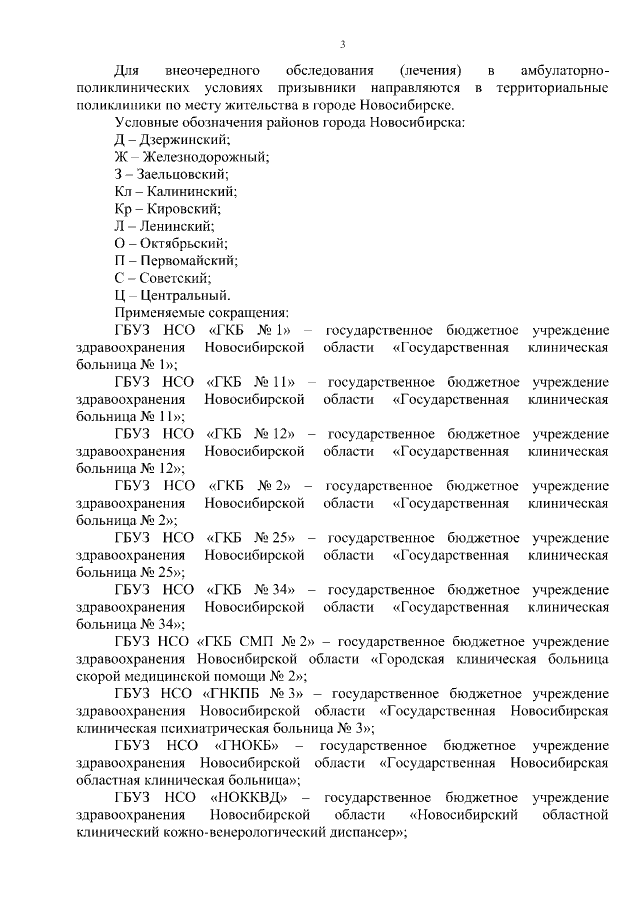 3

Для внеочередного обследования (лечения) в амбулаторно-поликлинических условиях призывники направляются в территориальные поликлиники по месту жительства в городе Новосибирске.

Условные обозначения районов города Новосибирска:

Д – Дзержинский;

Ж – Железнодорожный;

З – Заельцовский;

Кл – Калининский;

Кр – Кировский;

Л – Ленинский;

О – Октябрьский;

П – Первомайский;

С – Советский;

Ц – Центральный.

Применяемые сокращения:

ГБУЗ НСО «ГКБ № 1» – государственное бюджетное учреждение здравоохранения Новосибирской области «Государственная клиническая больница № 1»;

ГБУЗ НСО «ГКБ № 11» – государственное бюджетное учреждение здравоохранения Новосибирской области «Государственная клиническая больница № 11»;

ГБУЗ НСО «ГКБ № 12» – государственное бюджетное учреждение здравоохранения Новосибирской области «Государственная клиническая больница № 12»;

ГБУЗ НСО «ГКБ № 2» – государственное бюджетное учреждение здравоохранения Новосибирской области «Государственная клиническая больница № 2»;

ГБУЗ НСО «ГКБ № 25» – государственное бюджетное учреждение здравоохранения Новосибирской области «Государственная клиническая больница № 25»;

ГБУЗ НСО «ГКБ № 34» – государственное бюджетное учреждение здравоохранения Новосибирской области «Государственная клиническая больница № 34»;

ГБУЗ НСО «ГКБ СМП № 2» – государственное бюджетное учреждение здравоохранения Новосибирской области «Городская клиническая больница скорой медицинской помощи № 2»;

ГБУЗ НСО «ГНКПБ № 3» – государственное бюджетное учреждение здравоохранения Новосибирской области «Государственная Новосибирская клиническая психиатрическая больница № 3»;

ГБУЗ НСО «ГНОКБ» – государственное бюджетное учреждение здравоохранения Новосибирской области «Государственная Новосибирская областная клиническая больница»;

ГБУЗ НСО «НОККВД» – государственное бюджетное учреждение здравоохранения Новосибирской области «Новосибирский областной клинический кожно-венерологический диспансер»;